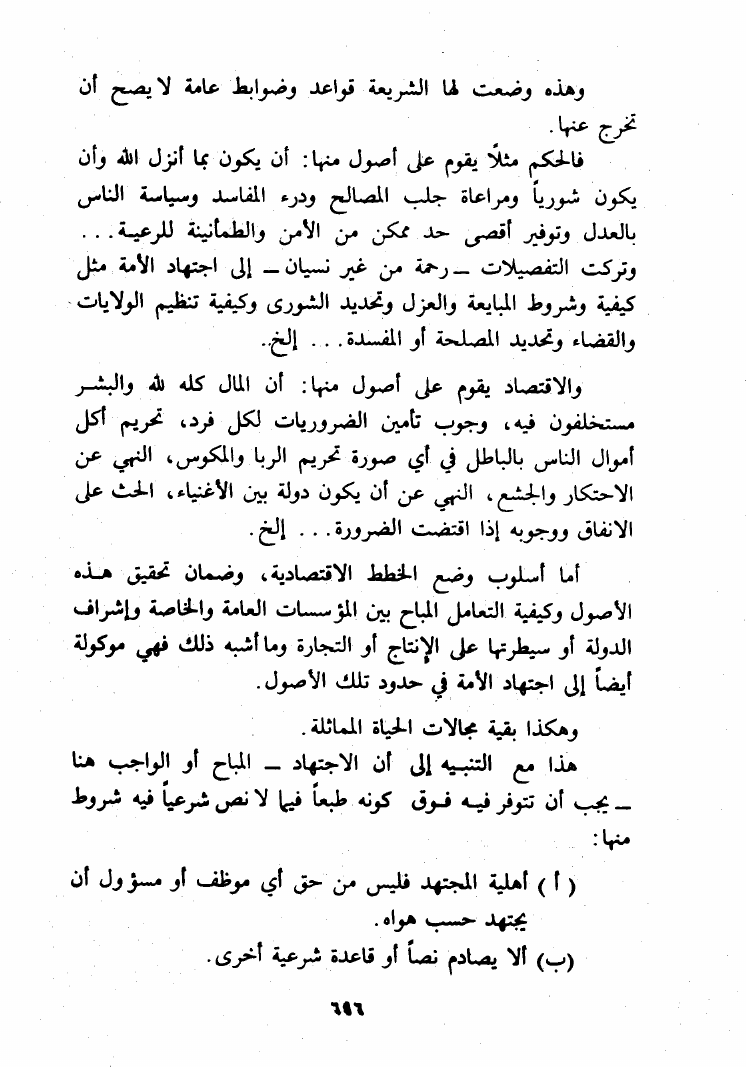 وهذه وضعت لها الشريعة قواعد وضوابط عامة لا يصح أن تخرج عنها.

فالحكم مثلاً يقوم على أصول منها: أن يكون بما أنزل الله وأن يكون شورياً ومراعاة جلب المصالح ودرء المفاسد وسياسة الناس بالعدل وتوفير أقصى حد ممكن من الأمن والطمأنينة للرعية... وتركت التفصيلات ـ رحمة من غير نسيان ـ إلى اجتهاد الأمة مثل كيفية وشروط المبايعة والعزل وتحديد الشورى وكيفية تنظيم الولايات والقضاء وتحديد المصلحة أو المفسدة... إلخ.

والاقتصاد يقوم على أصول منها: أن المال كله لله والبشر مستخلفون فيه، وجوب تأمين الضروريات لكل فرد، تحريم أكل أموال الناس بالباطل في أي صورة تحريم الربا والمكوس، النهي عن الاحتكار والجشع، النهي عن أن يكون دولة بين الأغنياء، الحث على الانفاق ووجوبه إذا اقتضت الضرورة... إلخ.

أما أسلوب وضع الخطط الاقتصادية، وضمان تحقيق هذه الأصول وكيفية التعامل المباح بين المؤسسات العامة والخاصة وإشراف الدولة أو سيطرتها على الإنتاج أو التجارة وما أشبه ذلك فهي موكولة أيضاً إلى اجتهاد الأمة في حدود تلك الأصول.

وهكذا بقية مجالات الحياة المماثلة.

هذا مع التنبيه إلى أن الاجتهاد ـ المباح أو الواجب هنا ـ يجب أن تتوفر فيه فوق كونه طبعاً فيما لا نص شرعياً فيه شروط منها:

( أ ) أهلية المجتهد فليس من حق أي موظف أو مسؤول أن يجتهد حسب هواه.

(ب) ألا يصادم نصاً أو قاعدة شرعية أخرى.

٦٩٦